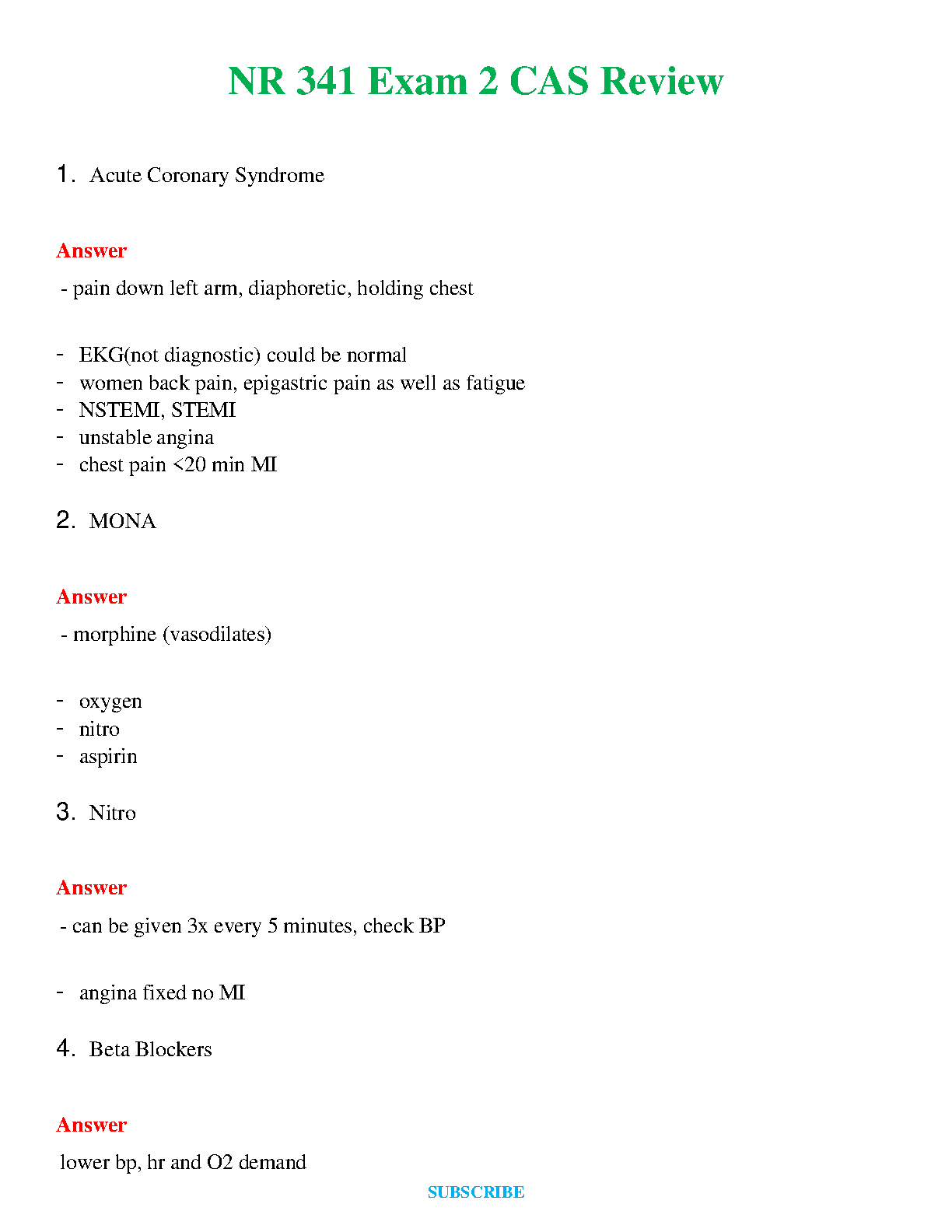 NR 341 Exam 2 CAS Review

1. Acute Coronary Syndrome

Answer

- pain down left arm, diaphoretic, holding chest

- EKG(not diagnostic) could be normal
- women back pain, epigastric pain as well as fatigue
- NSTEMI, STEMI
- unstable angina
- chest pain <20 min MI

2. MONA

Answer

- morphine (vasodilates)

- oxygen
- nitro
- aspirin

3. Nitro

Answer

- can be given 3x every 5 minutes, check BP

- angina fixed no MI

4. Beta Blockers

Answer

lower bp, hr and O2 demand

SUBSCRIBE